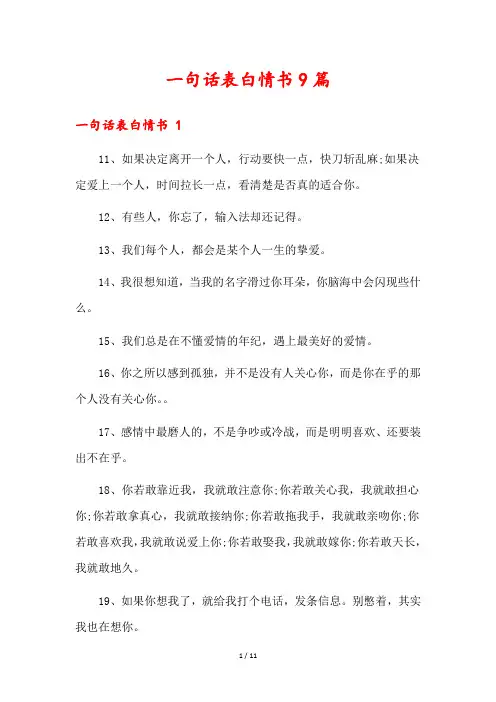 一句话表白情书9篇

一句话表白情书 1

11、如果决定离开一个人，行动要快一点，快刀斩乱麻;如果决定爱上一个人，时间拉长一点，看清楚是否真的适合你。

12、有些人，你忘了，输入法却还记得。

13、我们每个人，都会是某个人一生的挚爱。

14、我很想知道，当我的名字滑过你耳朵，你脑海中会闪现些什么。

15、我们总是在不懂爱情的年纪，遇上最美好的爱情。

16、你之所以感到孤独，并不是没有人关心你，而是你在乎的那个人没有关心你。。

17、感情中最磨人的，不是争吵或冷战，而是明明喜欢、还要装出不在乎。

18、你若敢靠近我，我就敢注意你;你若敢关心我，我就敢担心你;你若敢拿真心，我就敢接纳你;你若敢拖我手，我就敢亲吻你;你若敢喜欢我，我就敢说爱上你;你若敢娶我，我就敢嫁你;你若敢天长，我就敢地久。

19、如果你想我了，就给我打个电话，发条信息。别憋着，其实我也在想你。

1 / 11